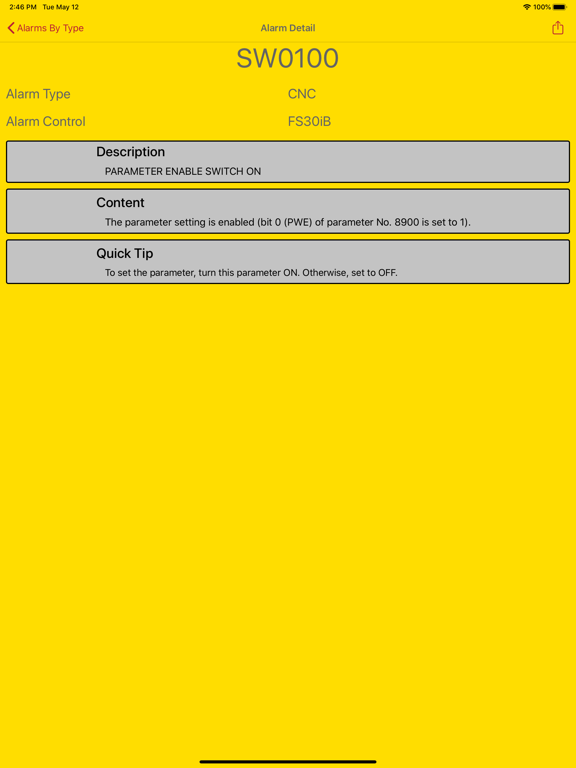 2:46 PM Tue May 12

100%

Alarms By Type

Alarm Detail

SW0100

Alarm Type CNC

Alarm Control FS30iB

Description

PARAMETER ENABLE SWITCH ON

Content

The parameter setting is enabled (bit 0 (PWE) of parameter No. 8900 is set to 1).

Quick Tip

To set the parameter, turn this parameter ON. Otherwise, set to OFF.